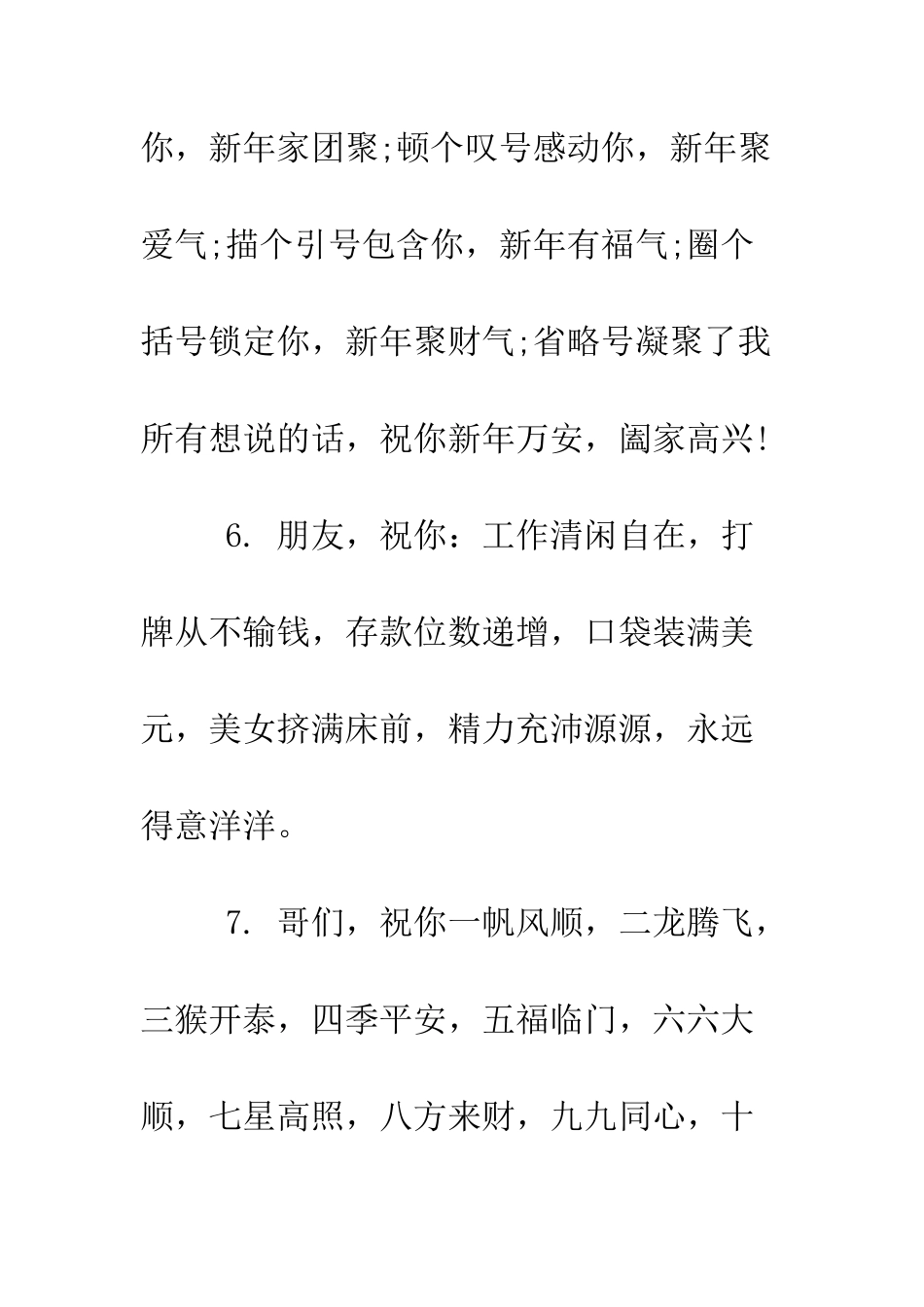 你，新年家团聚;顿个叹号感动你，新年聚爱气;描个引号包含你，新年有福气;圈个括号锁定你，新年聚财气;省略号凝聚了我所有想说的话，祝你新年万安，阖家高兴!

6. 朋友，祝你：工作清闲自在，打牌从不输钱，存款位数递增，口袋装满美元，美女挤满床前，精力充沛源源，永远得意洋洋。

7. 哥们，祝你一帆风顺，二龙腾飞，三猴开泰，四季平安，五福临门，六六大顺，七星高照，八方来财，九九同心，十